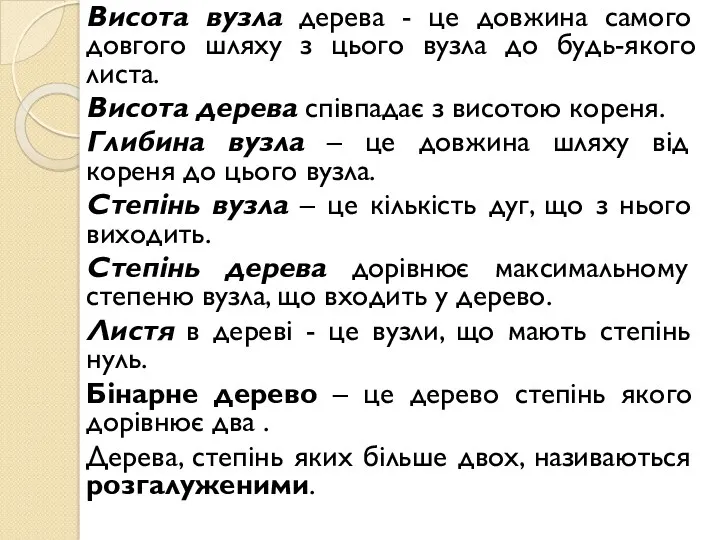 Висота вузла дерева - це довжина самого довгого шляху з цього вузла до будь-якого листа.

Висота дерева співпадає з висотою кореня.

Глибина вузла – це довжина шляху від кореня до цього вузла.

Степінь вузла – це кількість дуг, що з нього виходить.

Степінь дерева дорівнює максимальному степеню вузла, що входить у дерево.

Листя в дереві - це вузли, що мають степінь нуль.

Бінарне дерево – це дерево степінь якого дорівнює два .

Дерева, степінь яких більше двох, називаються розгалуженими.